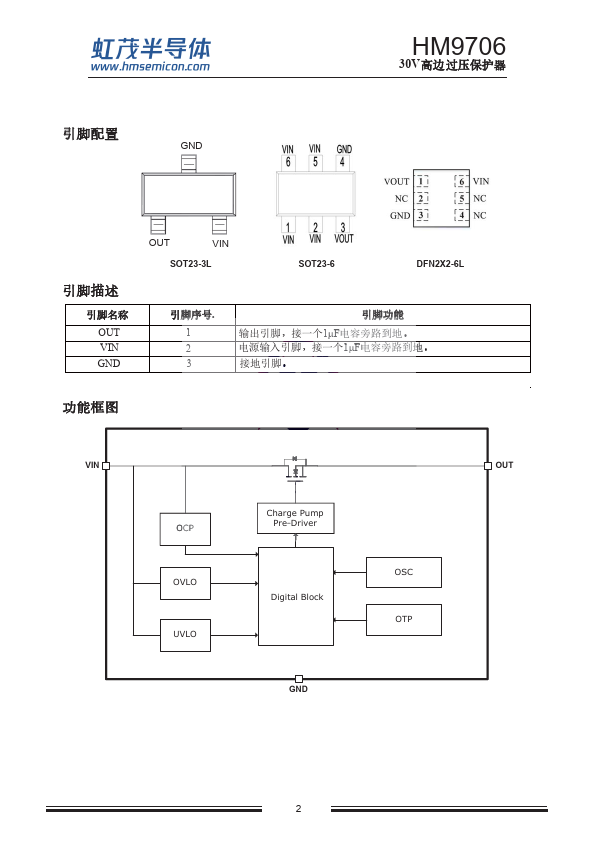 虹茂半导体
www.hmsemicon.com

HM9706
30V高边过压保护器

引脚配置

GND
OUT VIN
SOT23-3L

VIN VIN GND
6 5 4
1 2 3
VIN VIN VOUT
SOT23-6

VOUT 1 6 VIN
NC 2 5 NC
GND 3 4 NC
DFN2X2-6L

引脚描述

| 引脚名称 | 引脚序号. | 引脚功能 |
|---|---|---|
| OUT | 1 | 输出引脚，接一个1μF电容旁路到地。 |
| VIN | 2 | 电源输入引脚，接一个1μF电容旁路到地。 |
| GND | 3 | 接地引脚。 |

功能框图

VIN
OUT
Charge Pump
Pre-Driver
OCP
OVLO
UVLO
Digital Block
OSC
OTP
GND

2